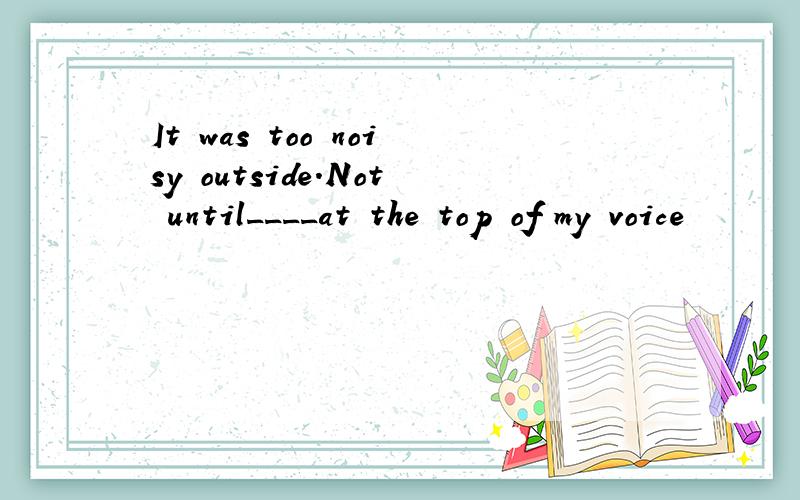 It was too noisy outside.Not until____at the top of my voice